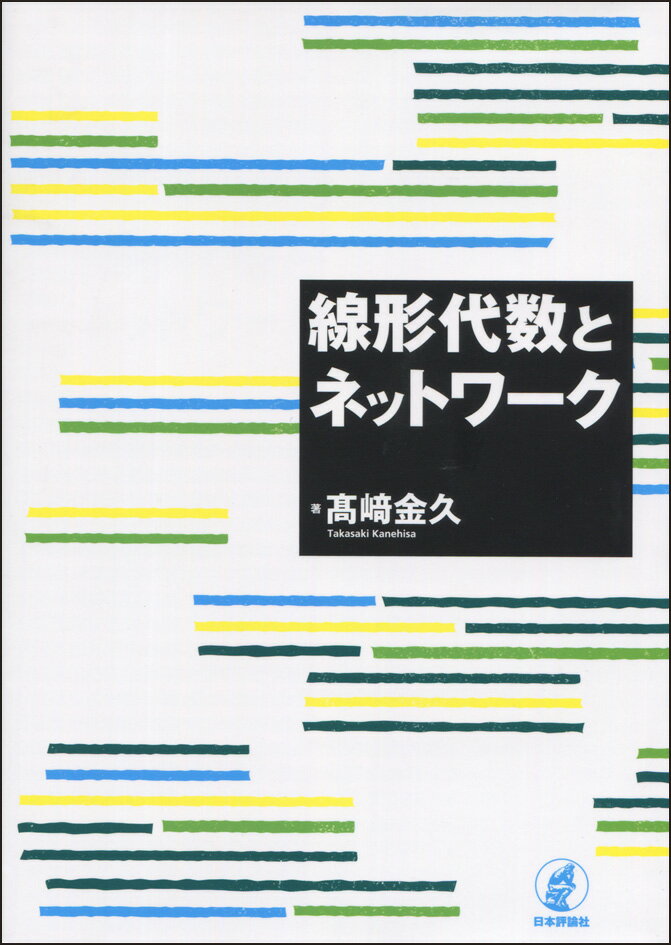 線形代数と
ネットワーク

著 髙﨑金久
Takasaki Kanehisa

日本評論社